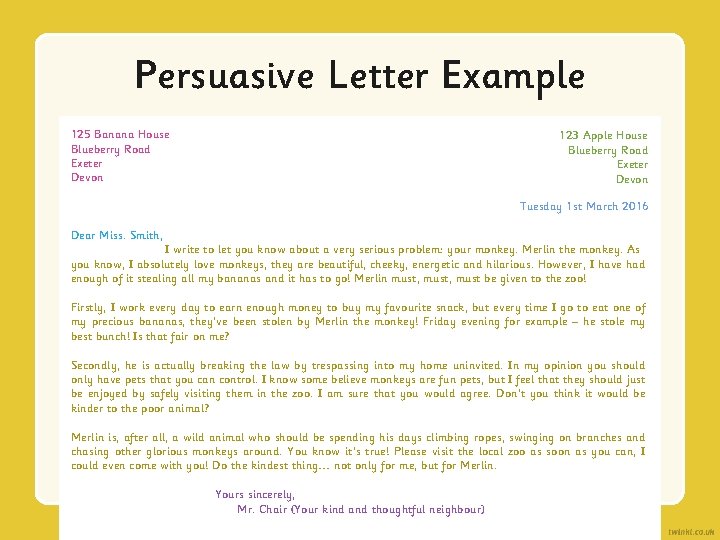 Persuasive Letter Example

125 Banana House
Blueberry Road
Exeter
Devon

123 Apple House
Blueberry Road
Exeter
Devon

Tuesday 1st March 2016

Dear Miss. Smith,
I write to let you know about a very serious problem: your monkey. Merlin the monkey. As you know, I absolutely love monkeys, they are beautiful, cheeky, energetic and hilarious. However, I have had enough of it stealing all my bananas and it has to go! Merlin must, must, must be given to the zoo!

Firstly, I work every day to earn enough money to buy my favourite snack, but every time I go to eat one of my precious bananas, they've been stolen by Merlin the monkey! Friday evening for example – he stole my best bunch! Is that fair on me?

Secondly, he is actually breaking the law by trespassing into my home uninvited. In my opinion you should only have pets that you can control. I know some believe monkeys are fun pets, but I feel that they should just be enjoyed by safely visiting them in the zoo. I am sure that you would agree. Don't you think it would be kinder to the poor animal?

Merlin is, after all, a wild animal who should be spending his days climbing ropes, swinging on branches and chasing other glorious monkeys around. You know it's true! Please visit the local zoo as soon as you can, I could even come with you! Do the kindest thing... not only for me, but for Merlin.

Yours sincerely,
Mr. Chair (Your kind and thoughtful neighbour)

twinkl.co.uk